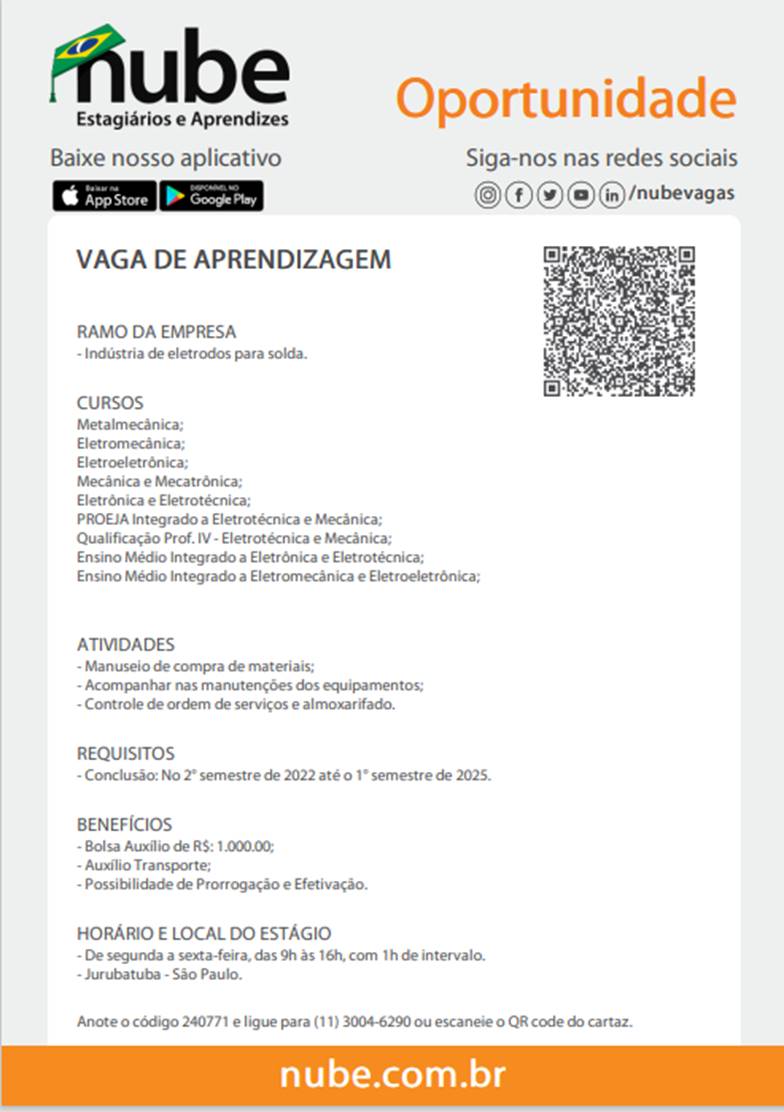 nube
Estagiários e Aprendizes

Oportunidade

Baixe nosso aplicativo

Baixar na App Store

DISPONÍVEL NO Google Play

Siga-nos nas redes sociais

/nubevagas

VAGA DE APRENDIZAGEM

RAMO DA EMPRESA
- Indústria de eletrodos para solda.

CURSOS
Metalmecânica;
Eletromecânica;
Eletroeletrônica;
Mecânica e Mecatrônica;
Eletrônica e Eletrotécnica;
PROEJA Integrado a Eletrotécnica e Mecânica;
Qualificação Prof. IV - Eletrotécnica e Mecânica;
Ensino Médio Integrado a Eletrônica e Eletrotécnica;
Ensino Médio Integrado a Eletromecânica e Eletroeletrônica;

ATIVIDADES
- Manuseio de compra de materiais;
- Acompanhar nas manutenções dos equipamentos;
- Controle de ordem de serviços e almoxarifado.

REQUISITOS
- Conclusão: No 2º semestre de 2022 até o 1º semestre de 2025.

BENEFÍCIOS
- Bolsa Auxílio de R$: 1.000.00;
- Auxílio Transporte;
- Possibilidade de Prorrogação e Efetivação.

HORÁRIO E LOCAL DO ESTÁGIO
- De segunda a sexta-feira, das 9h às 16h, com 1h de intervalo.
- Jurubatuba - São Paulo.

Anote o código 240771 e ligue para (11) 3004-6290 ou escaneie o QR code do cartaz.

nube.com.br